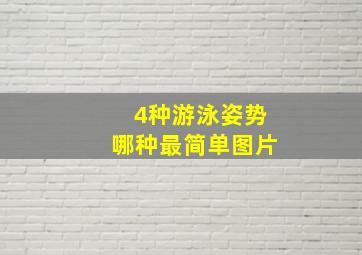 4种游泳姿势
哪种最简单图片